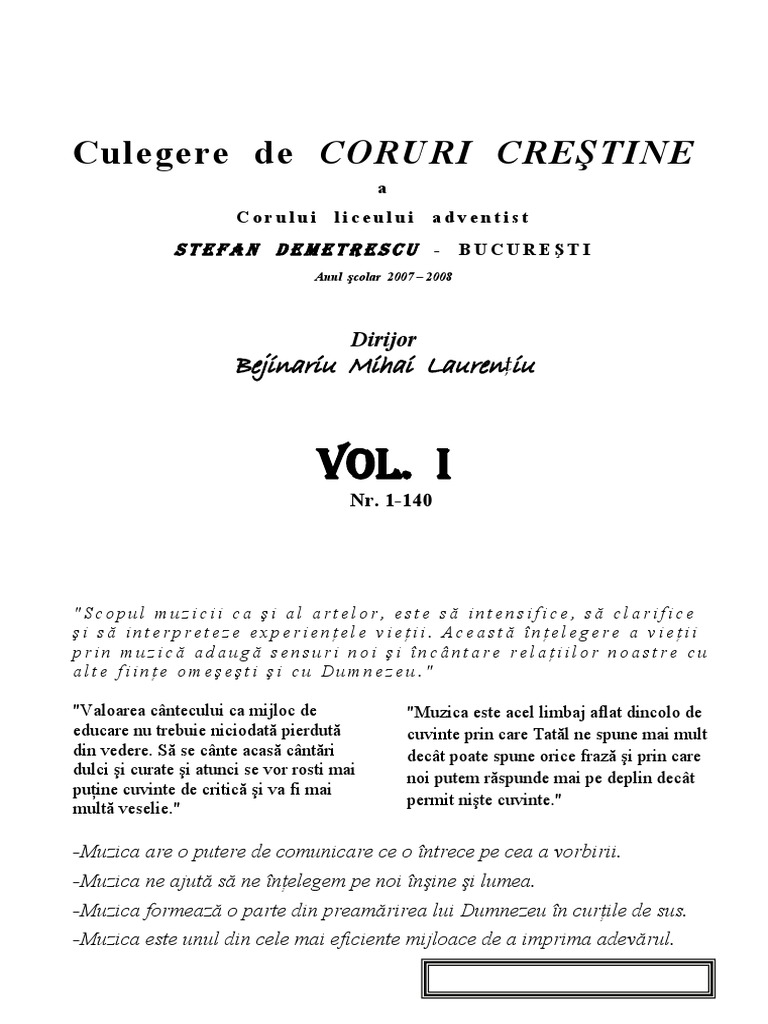 Culegere de CORURI CREŞTINE

a

Corului liceului adventist

STEFAN DEMETRESCU - BUCUREŞTI

Anul şcolar 2007 – 2008

Dirijor

Bejinariu Mihai Laurenţiu

VOL. I

Nr. 1-140

"Scopul muzicii ca şi al artelor, este să intensifice, să clarifice şi să interpreteze experienţele vieţii. Această înţelegere a vieţii prin muzică adaugă sensuri noi şi încântare relaţiilor noastre cu alte fiinţe omeşeşti şi cu Dumnezeu."

"Valoarea cântecului ca mijloc de educare nu trebuie niciodată pierdută din vedere. Să se cânte acasă cântări dulci şi curate şi atunci se vor rosti mai puţine cuvinte de critică şi va fi mai multă veselie."

"Muzica este acel limbaj aflat dincolo de cuvinte prin care Tatăl ne spune mai mult decât poate spune orice frază şi prin care noi putem răspunde mai pe deplin decât permit nişte cuvinte."

-Muzica are o putere de comunicare ce o întrece pe cea a vorbirii.

-Muzica ne ajută să ne înţelegem pe noi înşine şi lumea.

-Muzica formează o parte din preamărirea lui Dumnezeu în curţile de sus.

-Muzica este unul din cele mai eficiente mijloace de a imprima adevărul.